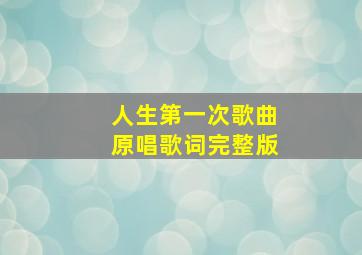 人生第一次歌曲
原唱歌词完整版